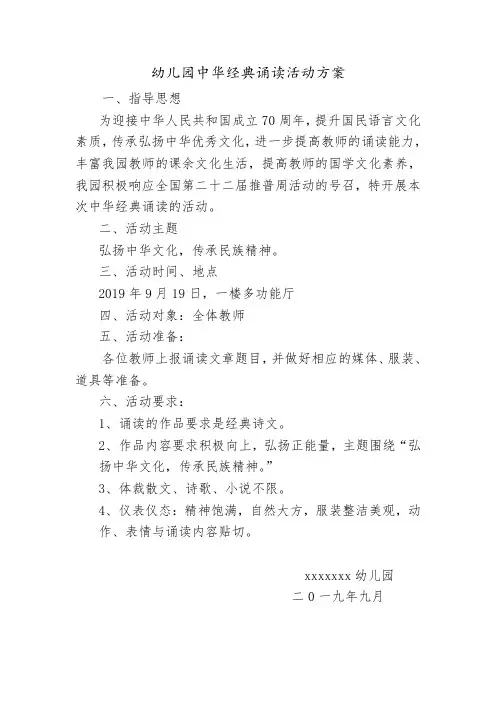 幼儿园中华经典诵读活动方案

一、指导思想

为迎接中华人民共和国成立70周年，提升国民语言文化素质，传承弘扬中华优秀文化，进一步提高教师的诵读能力，丰富我园教师的课余文化生活，提高教师的国学文化素养，我园积极响应全国第二十二届推普周活动的号召，特开展本次中华经典诵读的活动。

二、活动主题

弘扬中华文化，传承民族精神。

三、活动时间、地点

2019年9月19日，一楼多功能厅

四、活动对象：全体教师

五、活动准备：

各位教师上报诵读文章题目，并做好相应的媒体、服装、道具等准备。

六、活动要求：

1、诵读的作品要求是经典诗文。

2、作品内容要求积极向上，弘扬正能量，主题围绕“弘扬中华文化，传承民族精神。”

3、体裁散文、诗歌、小说不限。

4、仪表仪态：精神饱满，自然大方，服装整洁美观，动作、表情与诵读内容贴切。

xxxxxxx幼儿园

二0一九年九月